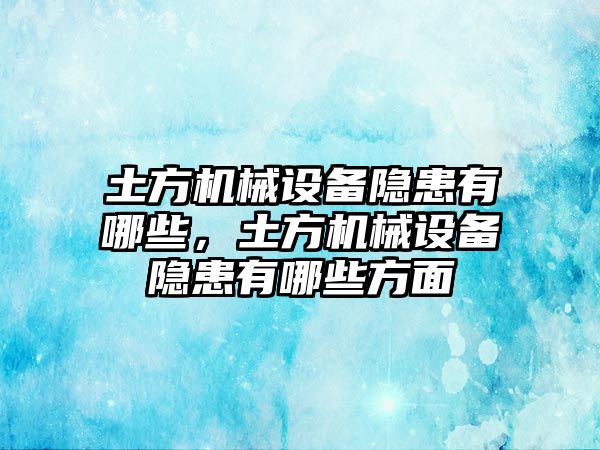 土方机械设备隐患有哪些，土方机械设备隐患有哪些方面